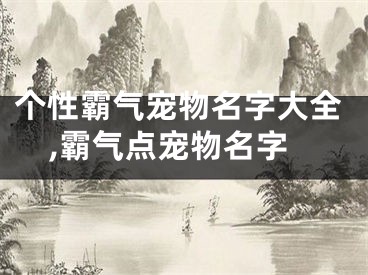 个性霸气宠物名字大全,霸气点宠物名字